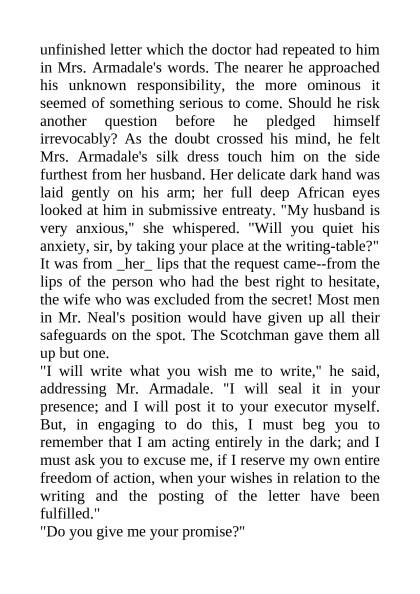 unfinished letter which the doctor had repeated to him in Mrs. Armadale's words. The nearer he approached his unknown responsibility, the more ominous it seemed of something serious to come. Should he risk another question before he pledged himself irrevocably? As the doubt crossed his mind, he felt Mrs. Armadale's silk dress touch him on the side furthest from her husband. Her delicate dark hand was laid gently on his arm; her full deep African eyes looked at him in submissive entreaty. "My husband is very anxious," she whispered. "Will you quiet his anxiety, sir, by taking your place at the writing-table?" It was from _her_ lips that the request came--from the lips of the person who had the best right to hesitate, the wife who was excluded from the secret! Most men in Mr. Neal's position would have given up all their safeguards on the spot. The Scotchman gave them all up but one.
"I will write what you wish me to write," he said, addressing Mr. Armadale. "I will seal it in your presence; and I will post it to your executor myself. But, in engaging to do this, I must beg you to remember that I am acting entirely in the dark; and I must ask you to excuse me, if I reserve my own entire freedom of action, when your wishes in relation to the writing and the posting of the letter have been fulfilled."
"Do you give me your promise?"